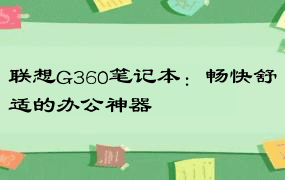 联想G360笔记本：畅快舒适的办公神器